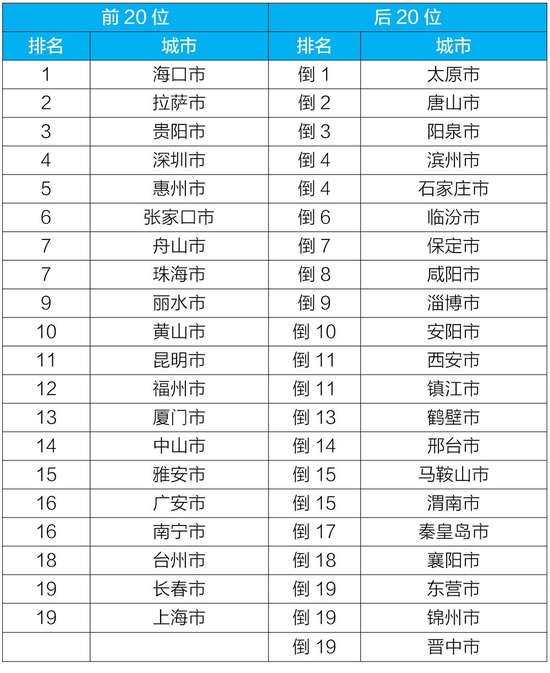 | 前 20 位 | | 后 20 位 | |
|---|---|---|---|
| 排名 | 城市 | 排名 | 城市 |
| 1 | 海口市 | 倒 1 | 太原市 |
| 2 | 拉萨市 | 倒 2 | 唐山市 |
| 3 | 贵阳市 | 倒 3 | 阳泉市 |
| 4 | 深圳市 | 倒 4 | 滨州市 |
| 5 | 惠州市 | 倒 4 | 石家庄市 |
| 6 | 张家口市 | 倒 6 | 临汾市 |
| 7 | 舟山市 | 倒 7 | 保定市 |
| 7 | 珠海市 | 倒 8 | 咸阳市 |
| 9 | 丽水市 | 倒 9 | 淄博市 |
| 10 | 黄山市 | 倒 10 | 安阳市 |
| 11 | 昆明市 | 倒 11 | 西安市 |
| 12 | 福州市 | 倒 11 | 镇江市 |
| 13 | 厦门市 | 倒 13 | 鹤壁市 |
| 14 | 中山市 | 倒 14 | 邢台市 |
| 15 | 雅安市 | 倒 15 | 马鞍山市 |
| 16 | 广安市 | 倒 15 | 渭南市 |
| 16 | 南宁市 | 倒 17 | 秦皇岛市 |
| 18 | 台州市 | 倒 18 | 襄阳市 |
| 19 | 长春市 | 倒 19 | 东营市 |
| 19 | 上海市 | 倒 19 | 锦州市 |
| | | 倒 19 | 晋中市 |